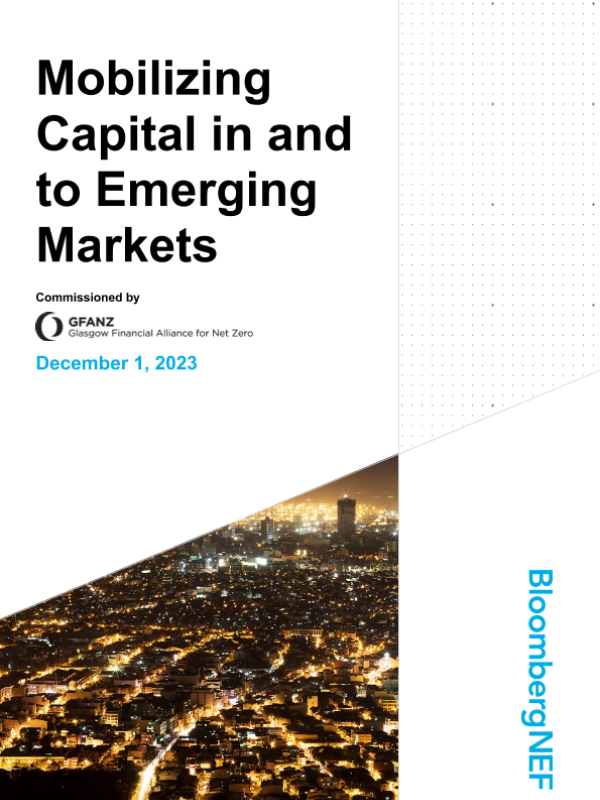 Mobilizing Capital in and to Emerging Markets

Commissioned by

GFANZ
Glasgow Financial Alliance for Net Zero

December 1, 2023

BloombergNEF